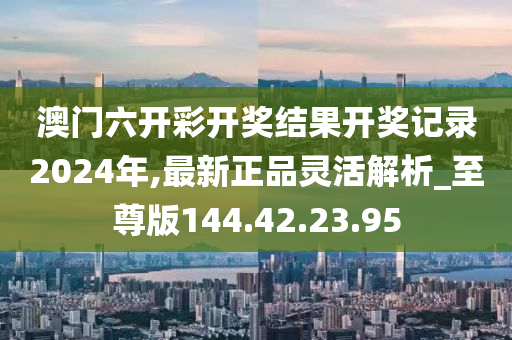 澳门六开彩开奖结果开奖记录2024年,最新正品灵活解析_至尊版144.42.23.95